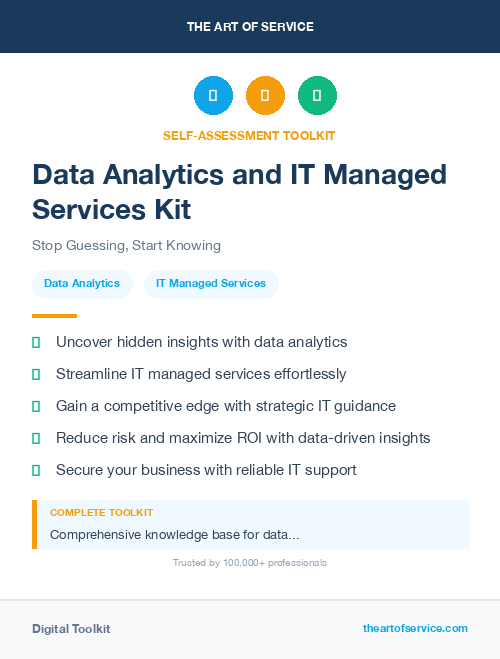 THE ART OF SERVICE

SELF-ASSESSMENT TOOLKIT

Data Analytics and IT Managed Services Kit

Stop Guessing, Start Knowing

Data Analytics

IT Managed Services

Uncover hidden insights with data analytics

Streamline IT managed services effortlessly

Gain a competitive edge with strategic IT guidance

Reduce risk and maximize ROI with data-driven insights

Secure your business with reliable IT support

COMPLETE TOOLKIT

Comprehensive knowledge base for data...

Trusted by 100,000+ professionals

Digital Toolkit

theartofservice.com